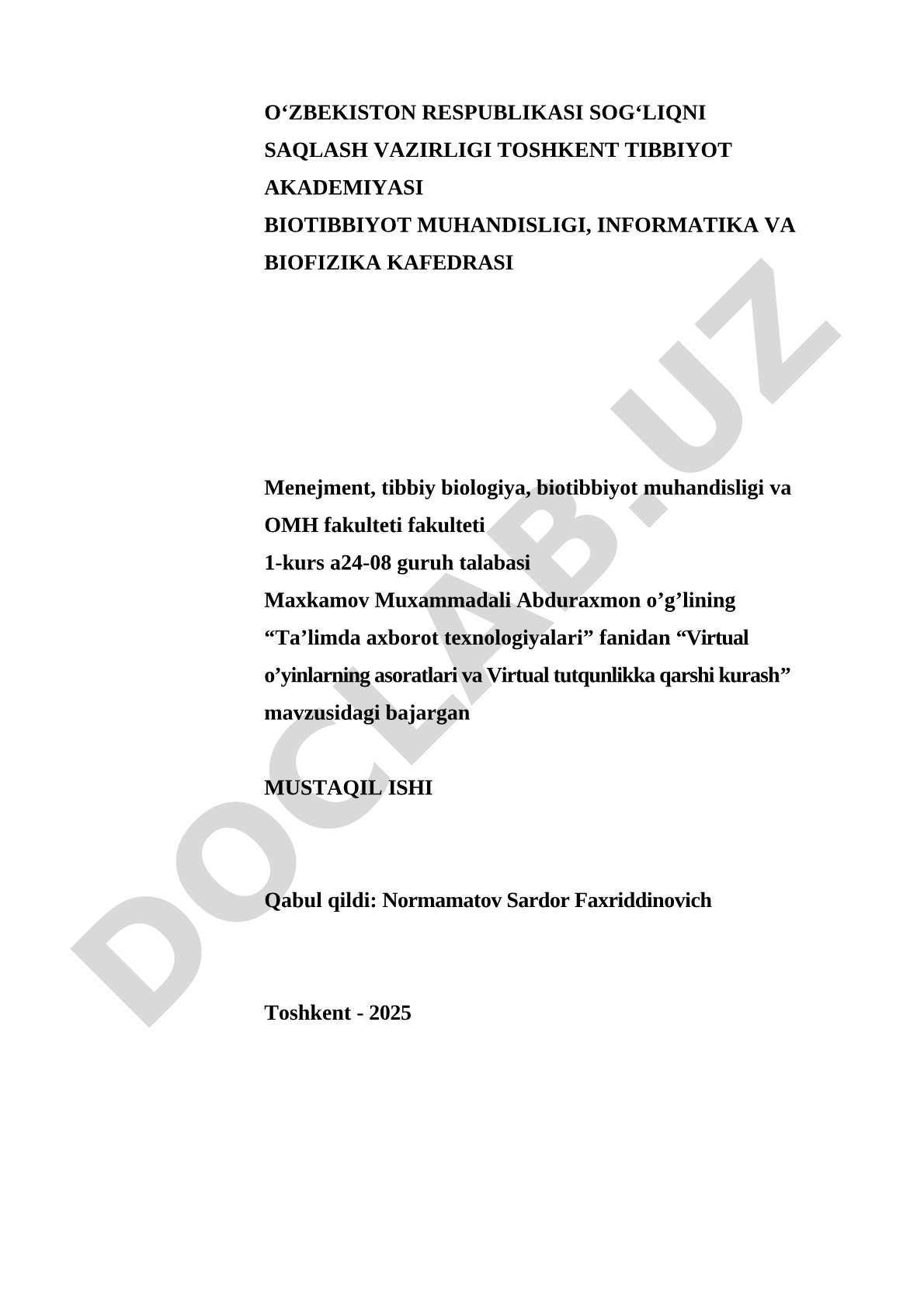 O‘ZBEKISTON RESPUBLIKASI SOG‘LIQNI SAQLASH VAZIRLIGI TOSHKENT TIBBIYOT AKADEMIYASI
BIOTIBBIYOT MUHANDISLIGI, INFORMATIKA VA BIOFIZIKA KAFEDRASI

Menejment, tibbiy biologiya, biotibbiyot muhandisligi va OMH fakulteti fakulteti
1-kurs a24-08 guruh talabasi
Maxkamov Muxammadali Abduraxmon o’g’lining
“Ta’limda axborot texnologiyalari” fanidan “Virtual o’yinlarning asoratlari va Virtual tutqunlikka qarshi kurash” mavzusidagi bajargan

MUSTAQIL ISHI

Qabul qildi: Normamatov Sardor Faxriddinovich

Toshkent - 2025

DOCLAB.UZ